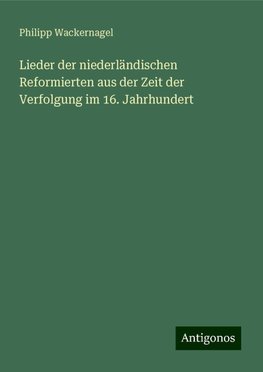 Philipp Wackernagel

Lieder der niederländischen Reformierten aus der Zeit der Verfolgung im 16. Jahrhundert

Antigonos